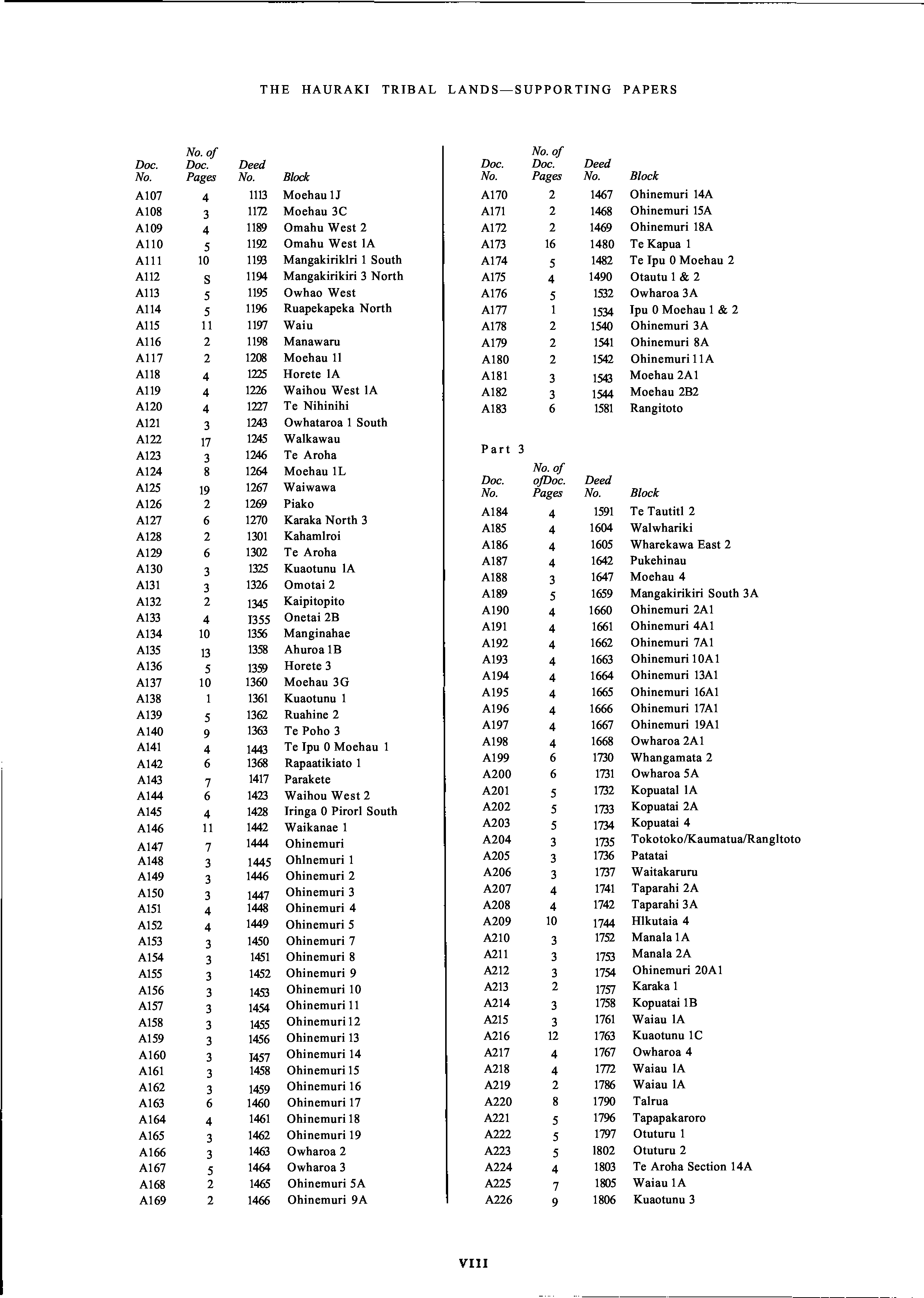 THE HAURAKI TRIBAL LANDS—SUPPORTING PAPERS

| Doc. No. | No. of Doc. Pages | Deed No. | Block |
|---|---|---|---|
| A107 | 4 | 1113 | Moehau 1J |
| A108 | 3 | 1172 | Moehau 3C |
| A109 | 4 | 1189 | Omahu West 2 |
| A110 | 5 | 1192 | Omahu West 1A |
| A111 | 10 | 1193 | Mangakiriklri 1 South |
| A112 | S | 1194 | Mangakirikiri 3 North |
| A113 | 5 | 1195 | Owhao West |
| A114 | 5 | 1196 | Ruapekapeka North |
| A115 | 11 | 1197 | Waiu |
| A116 | 2 | 1198 | Manawaru |
| A117 | 2 | 1208 | Moehau 11 |
| A118 | 4 | 1225 | Horete 1A |
| A119 | 4 | 1226 | Waihou West 1A |
| A120 | 4 | 1227 | Te Nihinihi |
| A121 | 3 | 1243 | Owhataroa 1 South |
| A122 | 17 | 1245 | Walkawau |
| A123 | 3 | 1246 | Te Aroha |
| A124 | 8 | 1264 | Moehau 1L |
| A125 | 19 | 1267 | Waiwawa |
| A126 | 2 | 1269 | Piako |
| A127 | 6 | 1270 | Karaka North 3 |
| A128 | 2 | 1301 | Kahamlroi |
| A129 | 6 | 1302 | Te Aroha |
| A130 | 3 | 1325 | Kuaotunu 1A |
| A131 | 3 | 1326 | Omotai 2 |
| A132 | 2 | 1345 | Kaipitopito |
| A133 | 4 | I355 | Onetai 2B |
| A134 | 10 | 1356 | Manginahae |
| A135 | 13 | 1358 | Ahuroa 1B |
| A136 | 5 | 1359 | Horete 3 |
| A137 | 10 | 1360 | Moehau 3G |
| A138 | 1 | 1361 | Kuaotunu 1 |
| A139 | 5 | 1362 | Ruahine 2 |
| A140 | 9 | 1363 | Te Poho 3 |
| A141 | 4 | 1443 | Te Ipu 0 Moehau 1 |
| A142 | 6 | 1368 | Rapaatikiato 1 |
| A143 | 7 | 1417 | Parakete |
| A144 | 6 | 1423 | Waihou West 2 |
| A145 | 4 | 1428 | Iringa 0 Pirorl South |
| A146 | 11 | 1442 | Waikanae 1 |
| A147 | 7 | 1444 | Ohinemuri |
| A148 | 3 | 1445 | Ohlnemuri 1 |
| A149 | 3 | 1446 | Ohinemuri 2 |
| A150 | 3 | 1447 | Ohinemuri 3 |
| A151 | 4 | 1448 | Ohinemuri 4 |
| A152 | 4 | 1449 | Ohinemuri 5 |
| A153 | 3 | 1450 | Ohinemuri 7 |
| A154 | 3 | 1451 | Ohinemuri 8 |
| A155 | 3 | 1452 | Ohinemuri 9 |
| A156 | 3 | 1453 | Ohinemuri 10 |
| A157 | 3 | 1454 | Ohinemuri 11 |
| A158 | 3 | 1455 | Ohinemuri 12 |
| A159 | 3 | 1456 | Ohinemuri 13 |
| A160 | 3 | I457 | Ohinemuri 14 |
| A161 | 3 | 1458 | Ohinemuri 15 |
| A162 | 3 | 1459 | Ohinemuri 16 |
| A163 | 6 | 1460 | Ohinemuri 17 |
| A164 | 4 | 1461 | Ohinemuri 18 |
| A165 | 3 | 1462 | Ohinemuri 19 |
| A166 | 3 | 1463 | Owharoa 2 |
| A167 | 5 | 1464 | Owharoa 3 |
| A168 | 2 | 1465 | Ohinemuri 5A |
| A169 | 2 | 1466 | Ohinemuri 9A |

| Doc. No. | No. of Doc. Pages | Deed No. | Block |
|---|---|---|---|
| A170 | 2 | 1467 | Ohinemuri 14A |
| A171 | 2 | 1468 | Ohinemuri 15A |
| A172 | 2 | 1469 | Ohinemuri 18A |
| A173 | 16 | 1480 | Te Kapua 1 |
| A174 | 5 | 1482 | Te Ipu 0 Moehau 2 |
| A175 | 4 | 1490 | Otautu 1 & 2 |
| A176 | 5 | 1532 | Owharoa 3A |
| A177 | 1 | 1534 | Ipu 0 Moehau 1 & 2 |
| A178 | 2 | 1540 | Ohinemuri 3A |
| A179 | 2 | 1541 | Ohinemuri 8A |
| A180 | 2 | 1542 | Ohinemuri 11A |
| A181 | 3 | 1543 | Moehau 2A1 |
| A182 | 3 | 1544 | Moehau 2B2 |
| A183 | 6 | 1581 | Rangitoto |

Part 3

| Doc. No. | No. of ofDoc. Pages | Deed No. | Block |
|---|---|---|---|
| A184 | 4 | 1591 | Te Tautitl 2 |
| A185 | 4 | 1604 | Walwhariki |
| A186 | 4 | 1605 | Wharekawa East 2 |
| A187 | 4 | 1642 | Pukehinau |
| A188 | 3 | 1647 | Moehau 4 |
| A189 | 5 | 1659 | Mangakirikiri South 3A |
| A190 | 4 | 1660 | Ohinemuri 2A1 |
| A191 | 4 | 1661 | Ohinemuri 4A1 |
| A192 | 4 | 1662 | Ohinemuri 7A1 |
| A193 | 4 | 1663 | Ohinemuri 10A1 |
| A194 | 4 | 1664 | Ohinemuri 13A1 |
| A195 | 4 | 1665 | Ohinemuri 16A1 |
| A196 | 4 | 1666 | Ohinemuri 17A1 |
| A197 | 4 | 1667 | Ohinemuri 19A1 |
| A198 | 4 | 1668 | Owharoa 2A1 |
| A199 | 6 | 1730 | Whangamata 2 |
| A200 | 6 | 1731 | Owharoa 5A |
| A201 | 5 | 1732 | Kopuatal 1A |
| A202 | 5 | 1733 | Kopuatai 2A |
| A203 | 5 | 1734 | Kopuatai 4 |
| A204 | 3 | 1735 | Tokotoko/Kaumatua/Rangltoto |
| A205 | 3 | 1736 | Patatai |
| A206 | 3 | 1737 | Waitakaruru |
| A207 | 4 | 1741 | Taparahi 2A |
| A208 | 4 | 1742 | Taparahi 3A |
| A209 | 10 | 1744 | Hlkutaia 4 |
| A210 | 3 | 1752 | Manala 1A |
| A211 | 3 | 1753 | Manala 2A |
| A212 | 3 | 1754 | Ohinemuri 20A1 |
| A213 | 2 | 1757 | Karaka 1 |
| A214 | 3 | 1758 | Kopuatai 1B |
| A215 | 3 | 1761 | Waiau 1A |
| A216 | 12 | 1763 | Kuaotunu 1C |
| A217 | 4 | 1767 | Owharoa 4 |
| A218 | 4 | 1772 | Waiau 1A |
| A219 | 2 | 1786 | Waiau 1A |
| A220 | 8 | 1790 | Talrua |
| A221 | 5 | 1796 | Tapapakaroro |
| A222 | 5 | 1797 | Otuturu 1 |
| A223 | 5 | 1802 | Otuturu 2 |
| A224 | 4 | 1803 | Te Aroha Section 14A |
| A225 | 7 | 1805 | Waiau 1A |
| A226 | 9 | 1806 | Kuaotunu 3 |

VIII